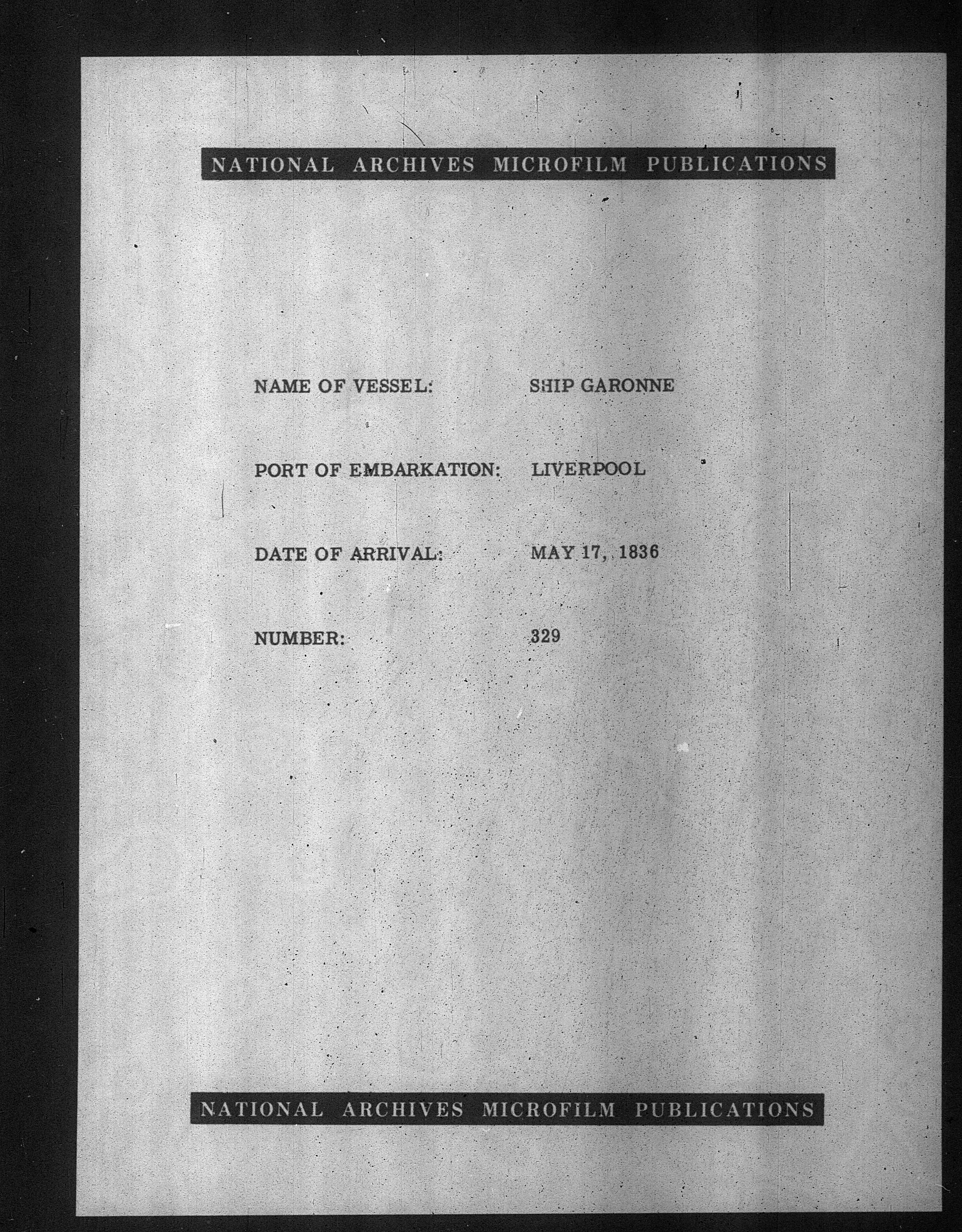 NATIONAL ARCHIVES MICROFILM PUBLICATIONS

NAME OF VESSEL: SHIP GARONNE

PORT OF EMBARKATION: LIVERPOOL

DATE OF ARRIVAL: MAY 17, 1836

NUMBER: 329

NATIONAL ARCHIVES MICROFILM PUBLICATIONS